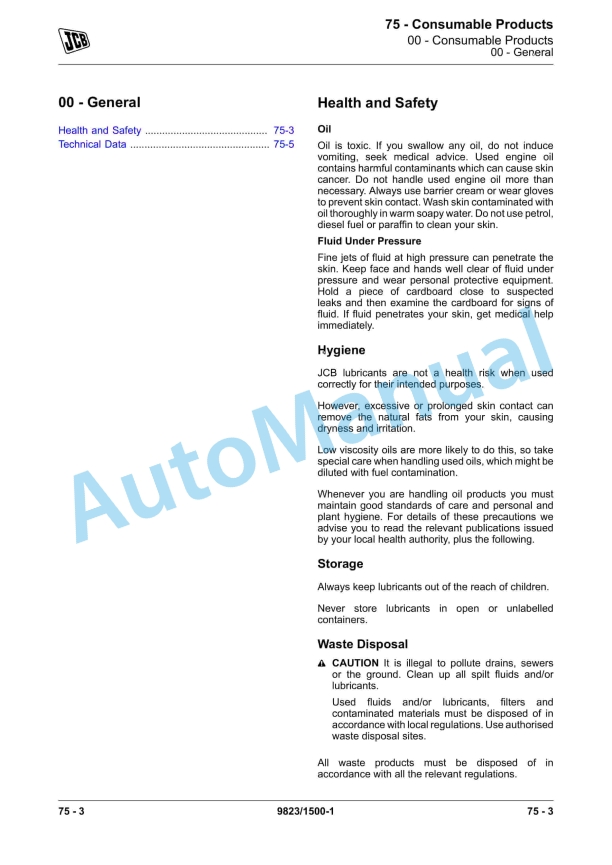 JCB

75 - Consumable Products
00 - Consumable Products
00 - General

00 - General

Health and Safety .......................................... 75-3
Technical Data ................................................ 75-5

Health and Safety

Oil

Oil is toxic. If you swallow any oil, do not induce vomiting, seek medical advice. Used engine oil contains harmful contaminants which can cause skin cancer. Do not handle used engine oil more than necessary. Always use barrier cream or wear gloves to prevent skin contact. Wash skin contaminated with oil thoroughly in warm soapy water. Do not use petrol, diesel fuel or paraffin to clean your skin.

Fluid Under Pressure

Fine jets of fluid at high pressure can penetrate the skin. Keep face and hands well clear of fluid under pressure and wear personal protective equipment. Hold a piece of cardboard close to suspected leaks and then examine the cardboard for signs of fluid. If fluid penetrates your skin, get medical help immediately.

Hygiene

JCB lubricants are not a health risk when used correctly for their intended purposes.

However, excessive or prolonged skin contact can remove the natural fats from your skin, causing dryness and irritation.

Low viscosity oils are more likely to do this, so take special care when handling used oils, which might be diluted with fuel contamination.

Whenever you are handling oil products you must maintain good standards of care and personal and plant hygiene. For details of these precautions we advise you to read the relevant publications issued by your local health authority, plus the following.

Storage

Always keep lubricants out of the reach of children.

Never store lubricants in open or unlabelled containers.

Waste Disposal

CAUTION It is illegal to pollute drains, sewers or the ground. Clean up all spilt fluids and/or lubricants.

Used fluids and/or lubricants, filters and contaminated materials must be disposed of in accordance with local regulations. Use authorised waste disposal sites.

All waste products must be disposed of in accordance with all the relevant regulations.

AutoManual

75 - 3    9823/1500-1    75 - 3